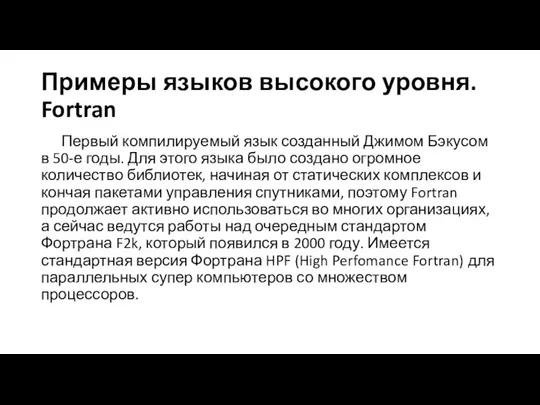 Примеры языков высокого уровня. Fortran

Первый компилируемый язык созданный Джимом Бэкусом в 50-е годы. Для этого языка было создано огромное количество библиотек, начиная от статических комплексов и кончая пакетами управления спутниками, поэтому Fortran продолжает активно использоваться во многих организациях, а сейчас ведутся работы над очередным стандартом Фортрана F2k, который появился в 2000 году. Имеется стандартная версия Фортрана HPF (High Perfomance Fortran) для параллельных супер компьютеров со множеством процессоров.